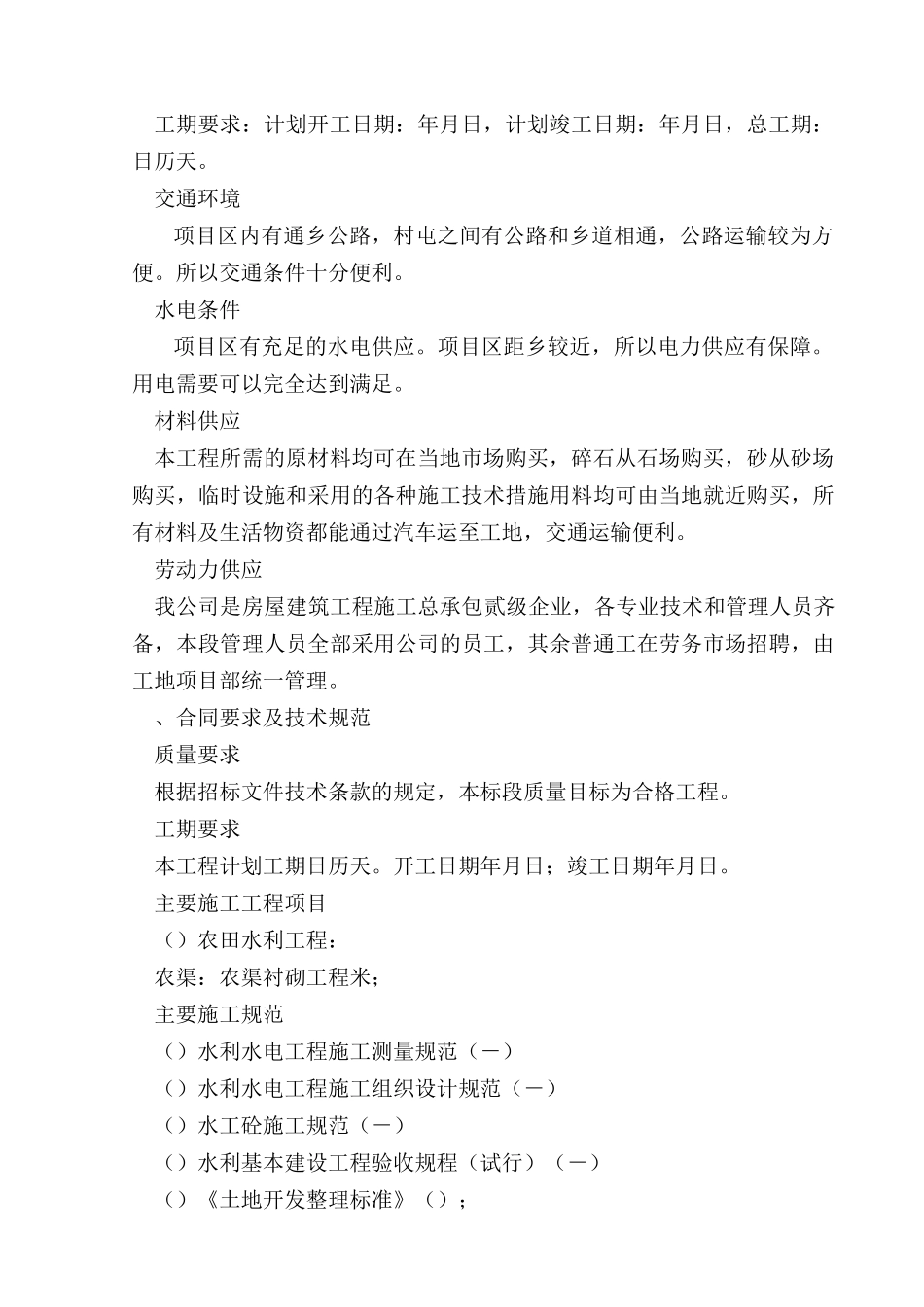 工期要求：计划开工日期：年月日，计划竣工日期：年月日，总工期：日历天。

交通环境

项目区内有通乡公路，村屯之间有公路和乡道相通，公路运输较为方便。所以交通条件十分便利。

水电条件

项目区有充足的水电供应。项目区距乡较近，所以电力供应有保障。用电需要可以完全达到满足。

材料供应

本工程所需的原材料均可在当地市场购买，碎石从石场购买，砂从砂场购买，临时设施和采用的各种施工技术措施用料均可由当地就近购买，所有材料及生活物资都能通过汽车运至工地，交通运输便利。

劳动力供应

我公司是房屋建筑工程施工总承包贰级企业，各专业技术和管理人员齐备，本段管理人员全部采用公司的员工，其余普通工在劳务市场招聘，由工地项目部统一管理。

、合同要求及技术规范

质量要求

根据招标文件技术条款的规定，本标段质量目标为合格工程。

工期要求

本工程计划工期日历天。开工日期年月日；竣工日期年月日。

主要施工工程项目

（）农田水利工程：

农渠：农渠衬砌工程米；

主要施工规范

（）水利水电工程施工测量规范（－）

（）水利水电工程施工组织设计规范（－）

（）水工砼施工规范（－）

（）水利基本建设工程验收规程（试行）（－）

（）《土地开发整理标准》（）；